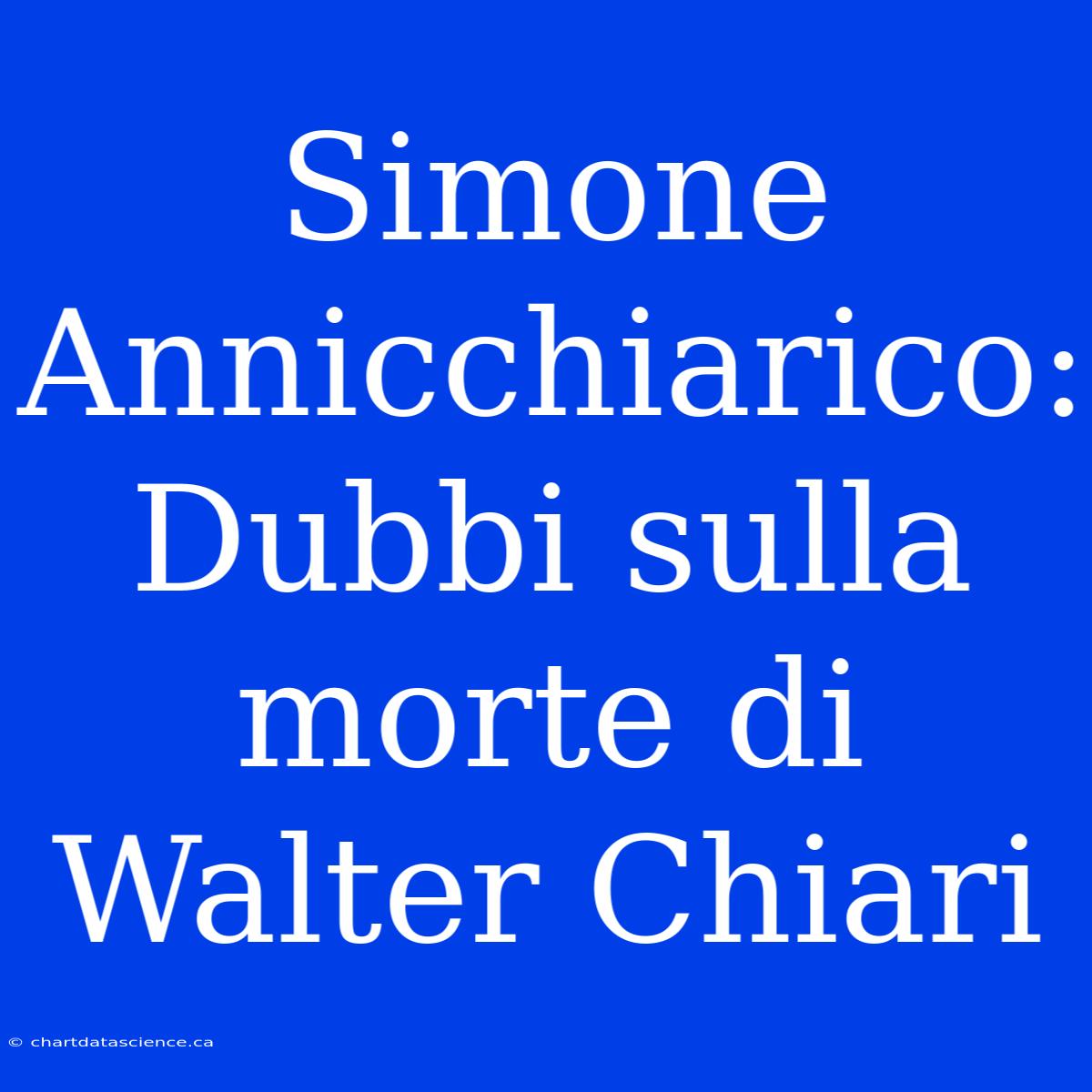 Simone Annicchiarico: Dubbi sulla morte di Walter Chiari

© chartdatascience.ca